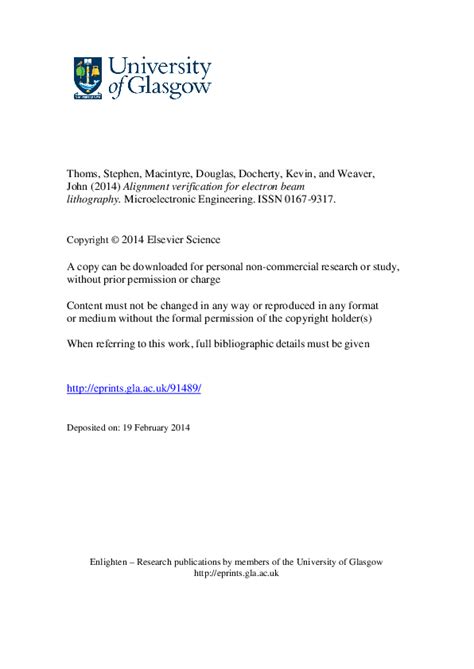 University of Glasgow

Thoms, Stephen, Macintyre, Douglas, Docherty, Kevin, and Weaver, John (2014) Alignment verification for electron beam lithography. Microelectronic Engineering. ISSN 0167-9317.

Copyright © 2014 Elsevier Science

A copy can be downloaded for personal non-commercial research or study, without prior permission or charge

Content must not be changed in any way or reproduced in any format or medium without the formal permission of the copyright holder(s)

When referring to this work, full bibliographic details must be given

http://eprints.gla.ac.uk/91489/

Deposited on: 19 February 2014

Enlighten – Research publications by members of the University of Glasgow
http://eprints.gla.ac.uk